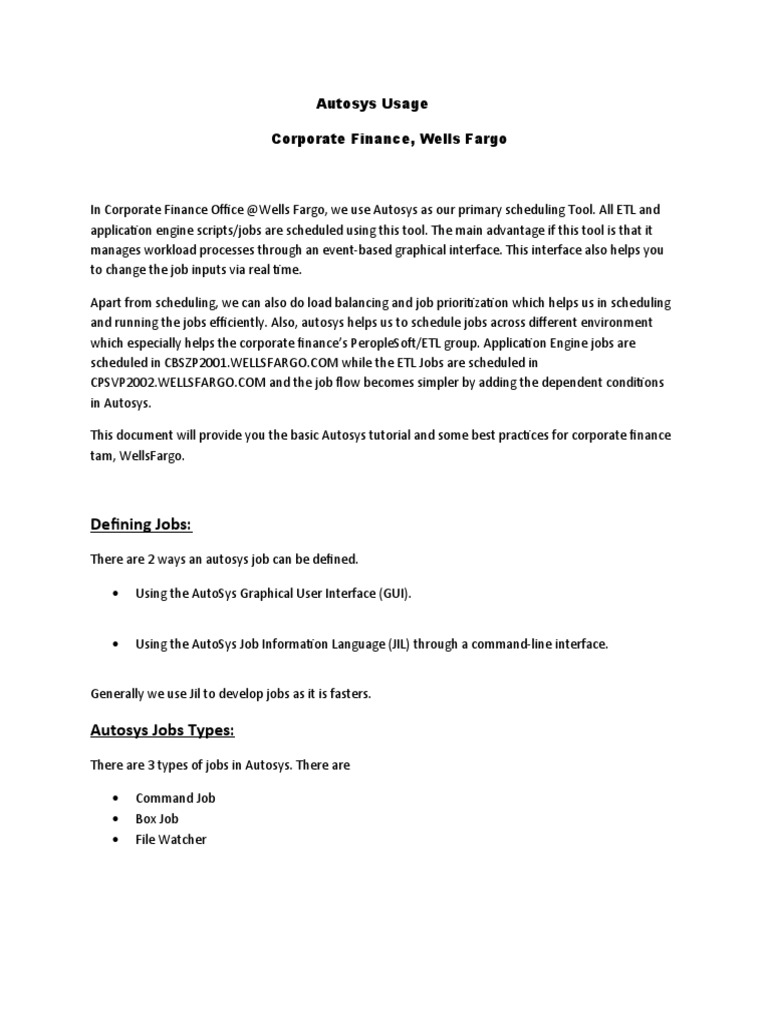 Autosys Usage

Corporate Finance, Wells Fargo

In Corporate Finance Office @Wells Fargo, we use Autosys as our primary scheduling Tool. All ETL and application engine scripts/jobs are scheduled using this tool. The main advantage if this tool is that it manages workload processes through an event-based graphical interface. This interface also helps you to change the job inputs via real time.

Apart from scheduling, we can also do load balancing and job prioritization which helps us in scheduling and running the jobs efficiently. Also, autosys helps us to schedule jobs across different environment which especially helps the corporate finance's PeropleSoft/ETL group. Application Engine jobs are scheduled in CBSZP2001.WELLSFARGO.COM while the ETL Jobs are scheduled in CPSVP2002.WELLSFARGO.COM and the job flow becomes simpler by adding the dependent conditions in Autosys.

This document will provide you the basic Autosys tutorial and some best practices for corporate finance tam, WellsFargo.

Defining Jobs:

There are 2 ways an autosys job can be defined.

• Using the AutoSys Graphical User Interface (GUI).

• Using the AutoSys Job Information Language (JIL) through a command-line interface.

Generally we use Jil to develop jobs as it is fasters.

Autosys Jobs Types:

There are 3 types of jobs in Autosys. There are

• Command Job
• Box Job
• File Watcher